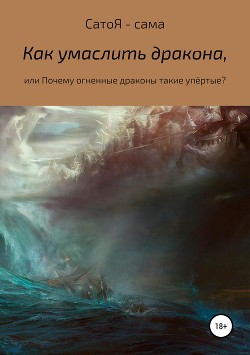 СатоЯ - сама

Как умаслить дракона,

или Почему огненные драконы такие упёртые?

18+